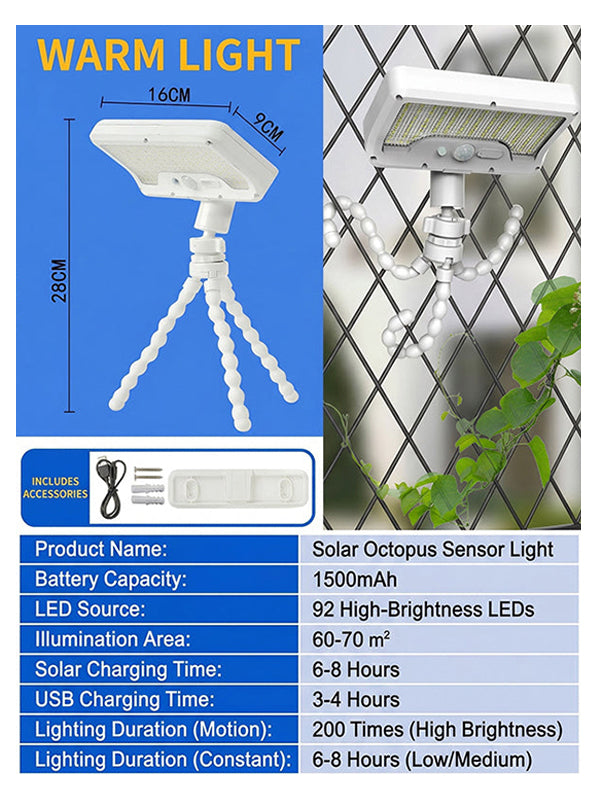 WARM LIGHT

16CM

9CM

28CM

INCLUDES ACCESSORIES

| Product Name: | Solar Octopus Sensor Light |
|---|---|
| Battery Capacity: | 1500mAh |
| LED Source: | 92 High-Brightness LEDs |
| Illumination Area: | 60-70 $m^2$ |
| Solar Charging Time: | 6-8 Hours |
| USB Charging Time: | 3-4 Hours |
| Lighting Duration (Motion): | 200 Times (High Brightness) |
| Lighting Duration (Constant): | 6-8 Hours (Low/Medium) |